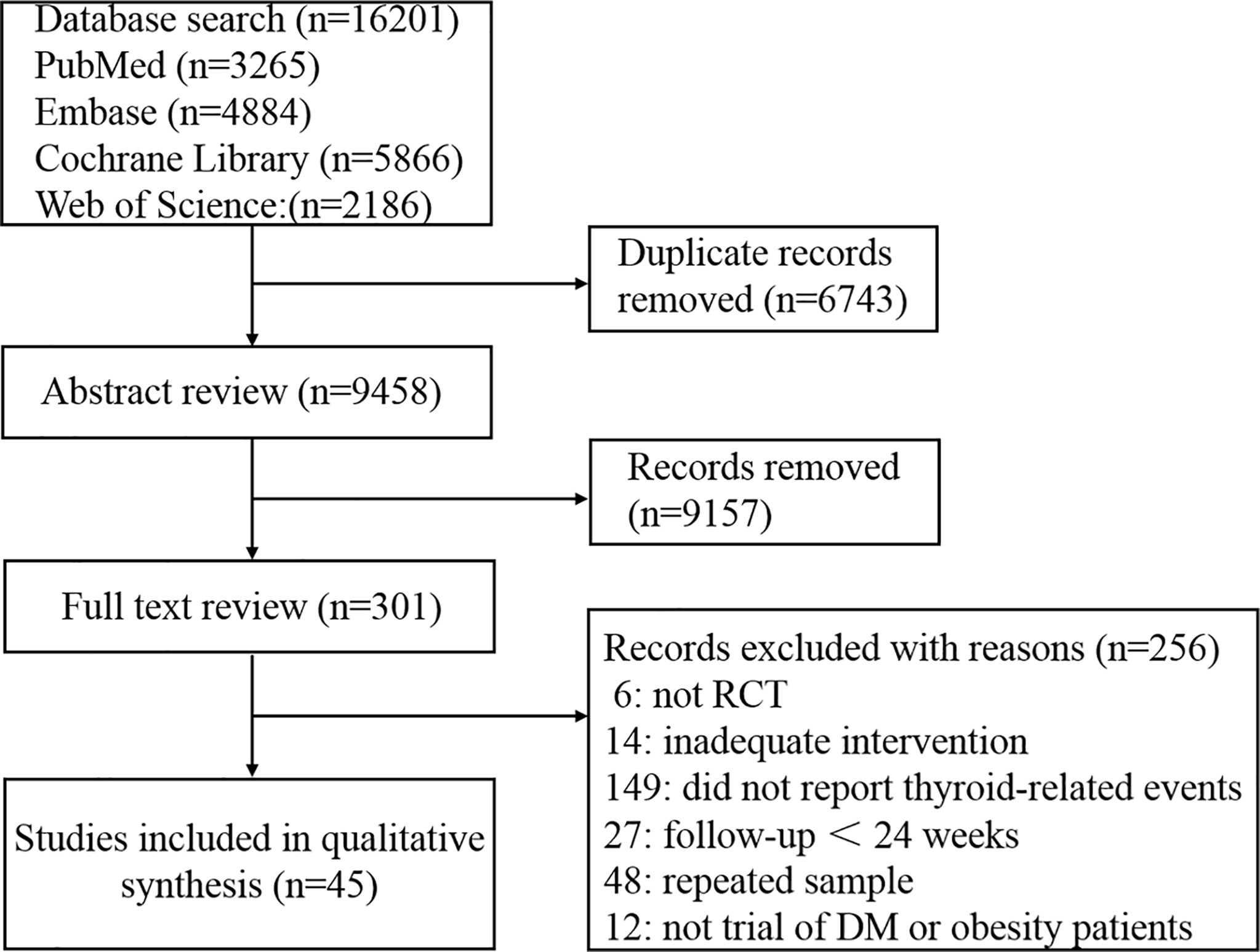 Database search (n=16201)
PubMed (n=3265)
Embase (n=4884)
Cochrane Library (n=5866)
Web of Science:(n=2186)

Duplicate records removed (n=6743)

Abstract review (n=9458)

Records removed (n=9157)

Full text review (n=301)

Records excluded with reasons (n=256)
6: not RCT
14: inadequate intervention
149: did not report thyroid-related events
27: follow-up ＜ 24 weeks
48: repeated sample
12: not trial of DM or obesity patients

Studies included in qualitative synthesis (n=45)